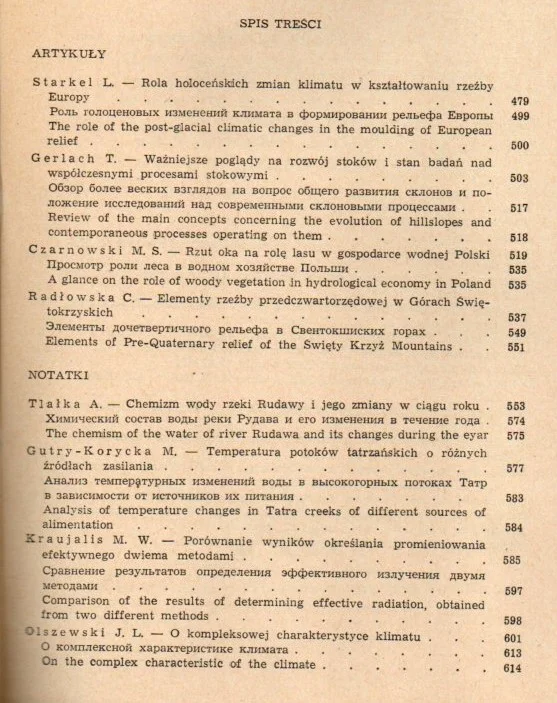 SPIS TREŚCI

ARTYKUŁY

Starkel L. — Rola holoceńskich zmian klimatu w kształtowaniu rzeźby Europy 479

Роль голоценовых изменений климата в формировании рельефа Европы 499

The role of the post-glacial climatic changes in the moulding of European relief 500

Gerlach T. — Ważniejsze poglądy na rozwój stoków i stan badań nad współczesnymi procesami stokowymi 503

Обзор более веских взглядов на вопрос общего развития склонов и положение исследований над современными склоновыми процессами 517

Review of the main concepts concerning the evolution of hillslopes and contemporaneous processes operating on them 518

Czarnowski M. S. — Rzut oka na rolę lasu w gospodarce wodnej Polski 519

Просмотр роли леса в водном хозяйстве Польши 535

A glance on the role of woody vegetation in hydrological economy in Poland 535

Radłowska C. — Elementy rzeźby przedczwartorzędowej w Górach Świętokrzyskich 537

Элементы дочетвертичного рельефа в Свентокшиских горах 549

Elements of Pre-Quaternary relief of the Swięty Krzyż Mountains 551

NOTATKI

Tlałka A. — Chemizm wody rzeki Rudawy i jego zmiany w ciągu roku 553

Химический состав воды реки Рудава и его изменения в течение года 574

The chemism of the water of river Rudawa and its changes during the eyar 575

Gutry-Korycka M. — Temperatura potoków tatrzańskich o różnych źródłach zasilania 577

Анализ температурных изменений воды в высокогорных потоках Татр в зависимости от источников их питания 583

Analysis of temperature changes in Tatra creeks of different sources of alimentation 584

Kraujalis M. W. — Porównanie wyników określania promieniowania efektywnego dwiema metodami 585

Сравнение результатов определения эффективного излучения двумя методами 597

Comparison of the results of determining effective radiation, obtained from two different methods 598

Olszewski J. L. — O kompleksowej charakterystyce klimatu 601

О комплексной характеристике климата 613

On the complex characteristic of the climate 614